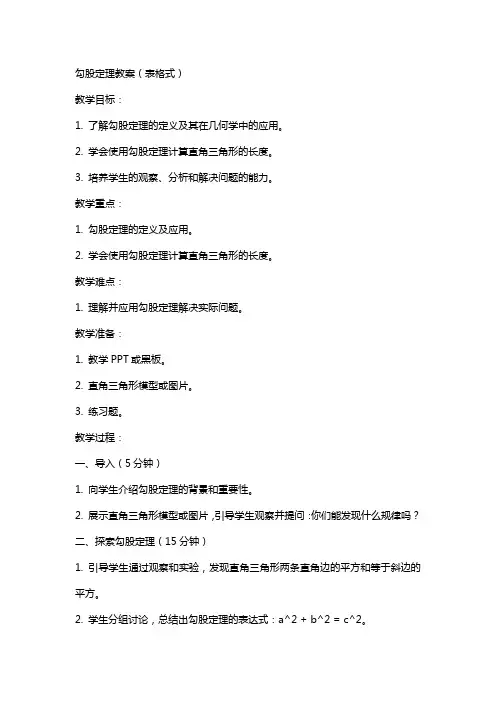 勾股定理教案（表格式）

教学目标：

1. 了解勾股定理的定义及其在几何学中的应用。

2. 学会使用勾股定理计算直角三角形的长度。

3. 培养学生的观察、分析和解决问题的能力。

教学重点：

1. 勾股定理的定义及应用。

2. 学会使用勾股定理计算直角三角形的长度。

教学难点：

1. 理解并应用勾股定理解决实际问题。

教学准备：

1. 教学 PPT 或黑板。

2. 直角三角形模型或图片。

3. 练习题。

教学过程：

一、导入（5 分钟）

1. 向学生介绍勾股定理的背景和重要性。

2. 展示直角三角形模型或图片，引导学生观察并提问：你们能发现什么规律吗？

二、探索勾股定理（15 分钟）

1. 引导学生通过观察和实验，发现直角三角形两条直角边的平方和等于斜边的平方。

2. 学生分组讨论，总结出勾股定理的表达式：a^2 + b^2 = c^2。